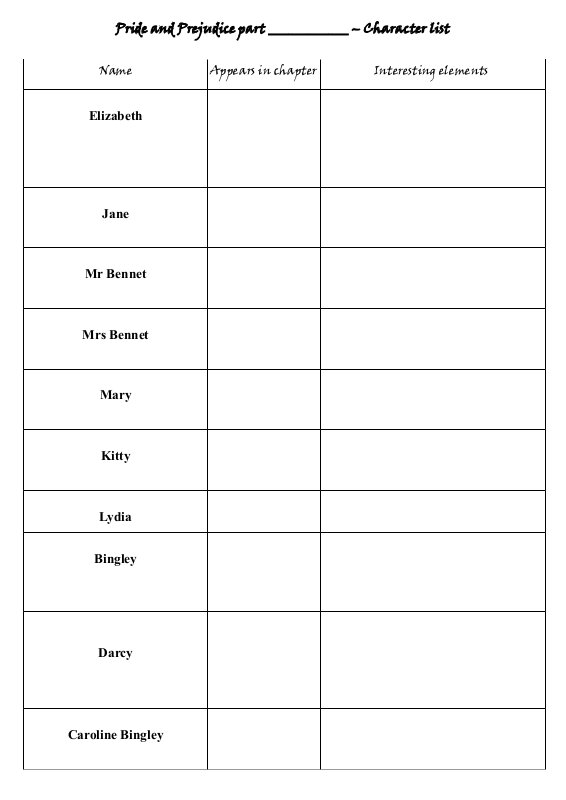 Pride and Prejudice part __________ – Character list

| Name | Appears in chapter | Interesting elements |
|---|---|---|
| Elizabeth | | |
| Jane | | |
| Mr Bennet | | |
| Mrs Bennet | | |
| Mary | | |
| Kitty | | |
| Lydia | | |
| Bingley | | |
| Darcy | | |
| Caroline Bingley | | |